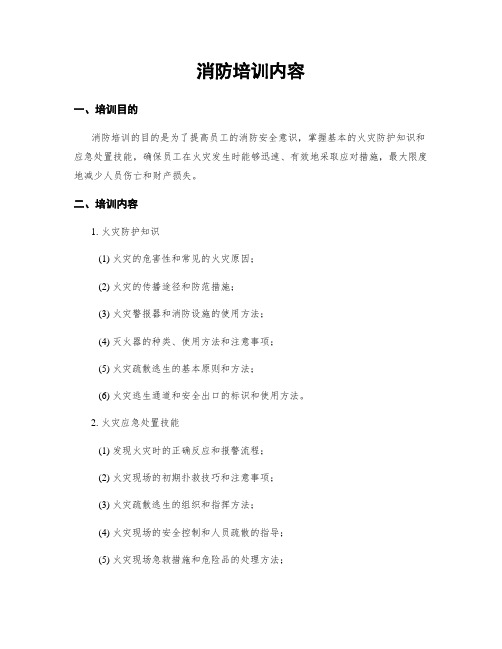 消防培训内容

一、培训目的

消防培训的目的是为了提高员工的消防安全意识，掌握基本的火灾防护知识和应急处置技能，确保员工在火灾发生时能够迅速、有效地采取应对措施，最大限度地减少人员伤亡和财产损失。

二、培训内容

1. 火灾防护知识

(1) 火灾的危害性和常见的火灾原因；

(2) 火灾的传播途径和防范措施；

(3) 火灾警报器和消防设施的使用方法；

(4) 灭火器的种类、使用方法和注意事项；

(5) 火灾疏散逃生的基本原则和方法；

(6) 火灾逃生通道和安全出口的标识和使用方法。

2. 火灾应急处置技能

(1) 发现火灾时的正确反应和报警流程；

(2) 火灾现场的初期扑救技巧和注意事项；

(3) 火灾疏散逃生的组织和指挥方法；

(4) 火灾现场的安全控制和人员疏散的指导；

(5) 火灾现场急救措施和危险品的处理方法；